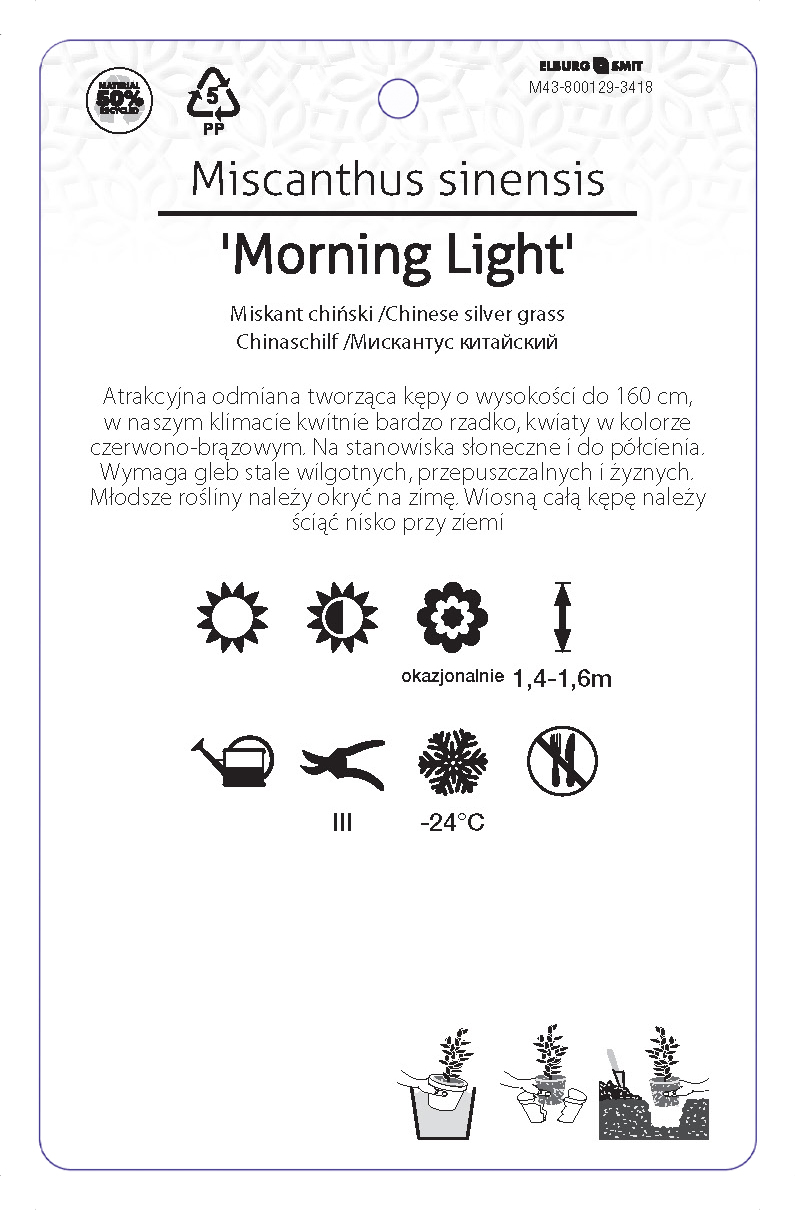 MATERIAL 50% RECYCLED

5
PP

ELBURG SMIT
M43-800129-3418

Miscanthus sinensis

'Morning Light'

Miskant chiński /Chinese silver grass
Chinaschilf /Мискантус китайский

Atrakcyjna odmiana tworząca kępy o wysokości do 160 cm, w naszym klimacie kwitnie bardzo rzadko, kwiaty w kolorze czerwono-brązowym. Na stanowiska słoneczne i do półcienia. Wymaga gleb stale wilgotnych, przepuszczalnych i żyznych. Młodsze rośliny należy okryć na zimę. Wiosną całą kępę należy ściąć nisko przy ziemi

okazjonalnie 1,4-1,6m

III -24°C